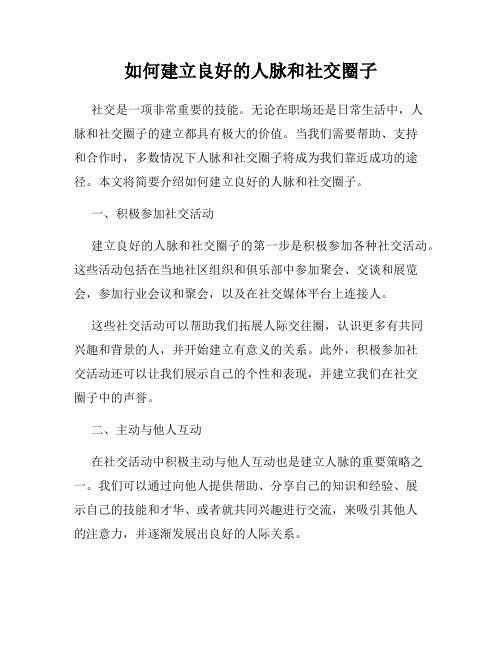 如何建立良好的人脉和社交圈子

社交是一项非常重要的技能。无论在职场还是日常生活中，人脉和社交圈子的建立都具有极大的价值。当我们需要帮助、支持和合作时，多数情况下人脉和社交圈子将成为我们靠近成功的途径。本文将简要介绍如何建立良好的人脉和社交圈子。

一、积极参加社交活动

建立良好的人脉和社交圈子的第一步是积极参加各种社交活动。这些活动包括在当地社区组织和俱乐部中参加聚会、交谈和展览会，参加行业会议和聚会，以及在社交媒体平台上连接人。

这些社交活动可以帮助我们拓展人际交往圈，认识更多有共同兴趣和背景的人，并开始建立有意义的关系。此外，积极参加社交活动还可以让我们展示自己的个性和表现，并建立我们在社交圈子中的声誉。

二、主动与他人互动

在社交活动中积极主动与他人互动也是建立人脉的重要策略之一。我们可以通过向他人提供帮助、分享自己的知识和经验、展示自己的技能和才华、或者就共同兴趣进行交流，来吸引其他人的注意力，并逐渐发展出良好的人际关系。